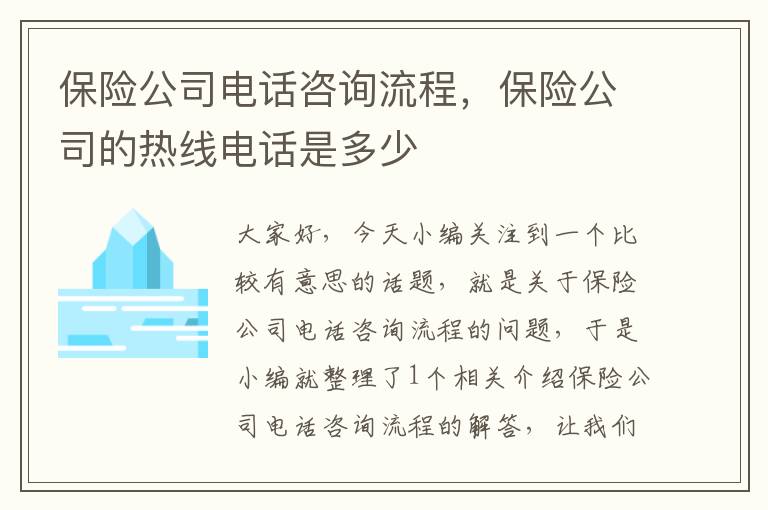 保险公司电话咨询流程，保险公司的热线电话是多少

大家好，今天小编关注到一个比较有意思的话题，就是关于保险公司电话咨询流程的问题，于是小编就整理了1个相关介绍保险公司电话咨询流程的解答，让我们